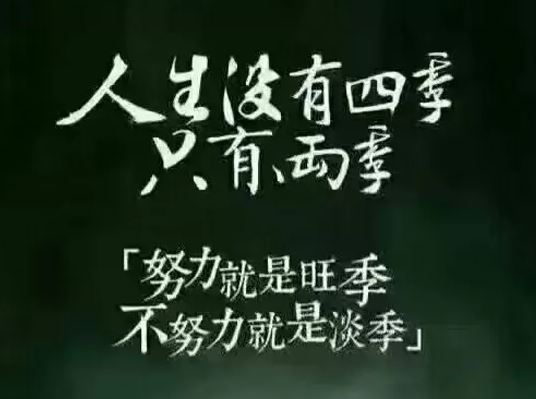 人生没有四季
只有两季

「努力就是旺季
不努力就是淡季」